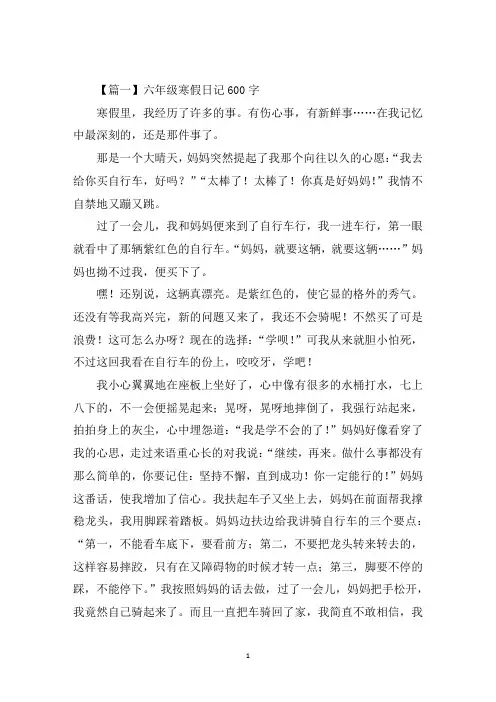 【篇一】六年级寒假日记 600 字

寒假里，我经历了许多的事。有伤心事，有新鲜事……在我记忆中最深刻的，还是那件事了。

那是一个大晴天，妈妈突然提起了我那个向往以久的心愿：“我去给你买自行车，好吗？”“太棒了！太棒了！你真是好妈妈！”我情不自禁地又蹦又跳。

过了一会儿，我和妈妈便来到了自行车行，我一进车行，第一眼就看中了那辆紫红色的自行车。“妈妈，就要这辆，就要这辆……”妈妈也拗不过我，便买下了。

嘿！还别说，这辆真漂亮。是紫红色的，使它显的格外的秀气。还没有等我高兴完，新的问题又来了，我还不会骑呢！不然买了可是浪费！这可怎么办呀？现在的选择：“学呗！”可我从来就胆小怕死，不过这回我看在自行车的份上，咬咬牙，学吧！

我小心翼翼地在座板上坐好了，心中像有很多的水桶打水，七上八下的，不一会便摇晃起来：晃呀，晃呀地摔倒了，我强行站起来，拍拍身上的灰尘，心中埋怨道：“我是学不会的了！”妈妈好像看穿了我的心思，走过来语重心长的对我说：“继续，再来。做什么事都没有那么简单的，你要记住：坚持不懈，直到成功！你一定能行的！”妈妈这番话，使我增加了信心。我扶起车子又坐上去，妈妈在前面帮我撑稳龙头，我用脚踩着踏板。妈妈边扶边给我讲骑自行车的三个要点：“第一，不能看车底下，要看前方；第二，不要把龙头转来转去的，这样容易摔跤，只有在又障碍物的时候才转一点；第三，脚要不停的踩，不能停下。”我按照妈妈的话去做，过了一会儿，妈妈把手松开，我竟然自己骑起来了。而且一直把车骑回了家，我简直不敢相信，我

1